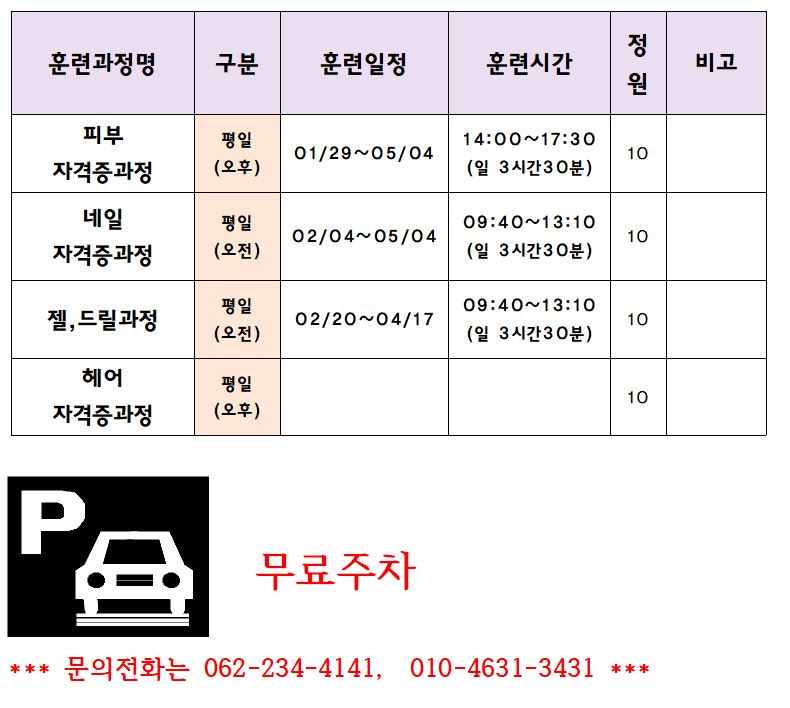 | 훈련과정명 | 구분 | 훈련일정 | 훈련시간 | 정원 | 비고 |
|---|---|---|---|---|---|
| 피부 자격증과정 | 평일 (오후) | 01/29~05/04 | 14:00~17:30 (일 3시간30분) | 10 | |
| 네일 자격증과정 | 평일 (오전) | 02/04~05/04 | 09:40~13:10 (일 3시간30분) | 10 | |
| 젤,드릴과정 | 평일 (오전) | 02/20~04/17 | 09:40~13:10 (일 3시간30분) | 10 | |
| 헤어 자격증과정 | 평일 (오후) | | | 10 | |

P

무료주차

*** 문의전화는 062-234-4141, 010-4631-3431 ***